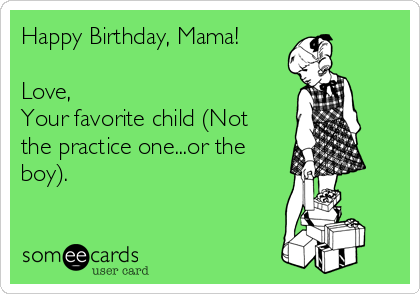 Happy Birthday, Mama!

Love,
Your favorite child (Not the practice one...or the boy).

someecards
user card